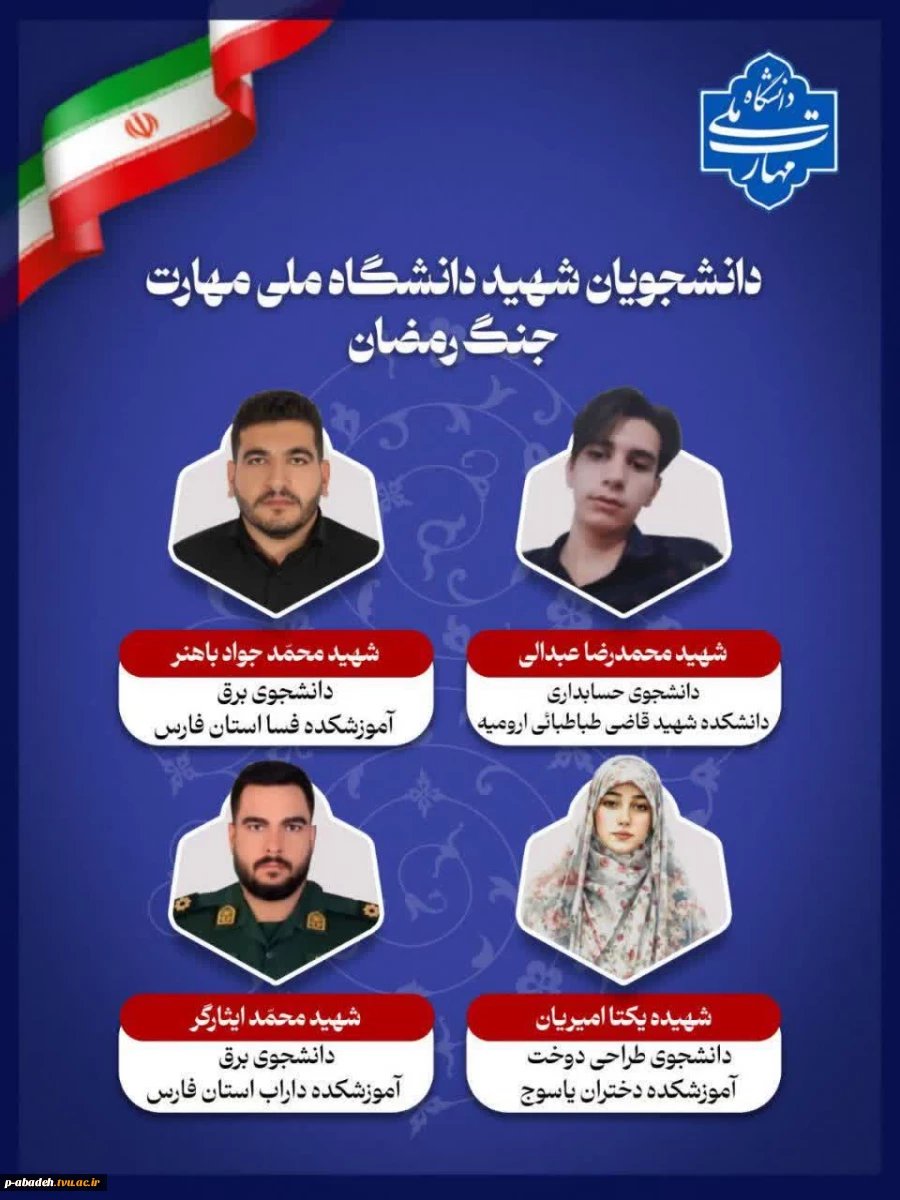 دانشگاه ملی مهارت

دانشجویان شهید دانشگاه ملی مهارت
جنگ رمضان

شهید محمدرضا عبدالی
دانشجوی حسابداری
دانشکده شهید قاضی طباطبائی ارومیه

شهید محمّد جواد باهنر
دانشجوی برق
آموزشکده فسا استان فارس

شهیده یکتا امیریان
دانشجوی طراحی دوخت
آموزشکده دختران یاسوج

شهید محمّد ایثارگر
دانشجوی برق
آموزشکده داراب استان فارس

p-abadeh.tvu.ac.ir